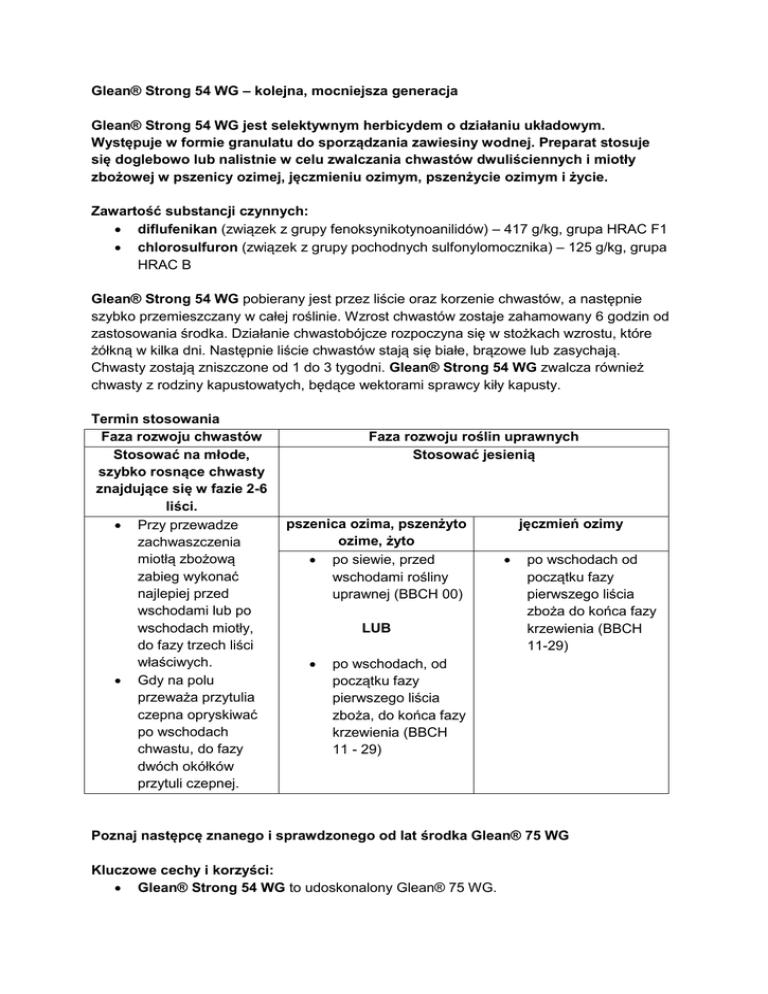 Glean® Strong 54 WG – kolejna, mocniejsza generacja

Glean® Strong 54 WG jest selektywnym herbicydem o działaniu układowym. Występuje w formie granulatu do sporządzania zawiesiny wodnej. Preparat stosuje się doglebowo lub nalistnie w celu zwalczania chwastów dwuliściennych i miotły zbożowej w pszenicy ozimej, jęczmieniu ozimym, pszenżycie ozimym i życie.

Zawartość substancji czynnych:
• diflufenikan (związek z grupy fenoksynikotynoanilidów) – 417 g/kg, grupa HRAC F1
• chlorosulfuron (związek z grupy pochodnych sulfonylomocznika) – 125 g/kg, grupa HRAC B

Glean® Strong 54 WG pobierany jest przez liście oraz korzenie chwastów, a następnie szybko przemieszczany w całej roślinie. Wzrost chwastów zostaje zahamowany 6 godzin od zastosowania środka. Działanie chwastobójcze rozpoczyna się w stożkach wzrostu, które żółkną w kilka dni. Następnie liście chwastów stają się białe, brązowe lub zasychają. Chwasty zostają zniszczone od 1 do 3 tygodni. Glean® Strong 54 WG zwalcza również chwasty z rodziny kapustowatych, będące wektorami sprawcy kiły kapusty.

Termin stosowania

| Faza rozwoju chwastów | Faza rozwoju roślin uprawnych | |
|---|---|---|
| Stosować na młode, szybko rosnące chwasty znajdujące się w fazie 2-6 liści. | Stosować jesienią | |
| • Przy przewadze zachwaszczenia miotłą zbożową zabieg wykonać najlepiej przed wschodami lub po wschodach miotły, do fazy trzech liści właściwych. • Gdy na polu przeważa przytulia czepna opryskiwać po wschodach chwastu, do fazy dwóch okółków przytuli czepnej. | pszenica ozima, pszenżyto ozime, żyto • po siewie, przed wschodami rośliny uprawnej (BBCH 00) LUB • po wschodach, od początku fazy pierwszego liścia zboża, do końca fazy krzewienia (BBCH 11 - 29) | jęczmień ozimy • po wschodach od początku fazy pierwszego liścia zboża do końca fazy krzewienia (BBCH 11-29) |

Poznaj następcę znanego i sprawdzonego od lat środka Glean® 75 WG

Kluczowe cechy i korzyści:
• Glean® Strong 54 WG to udoskonalony Glean® 75 WG.